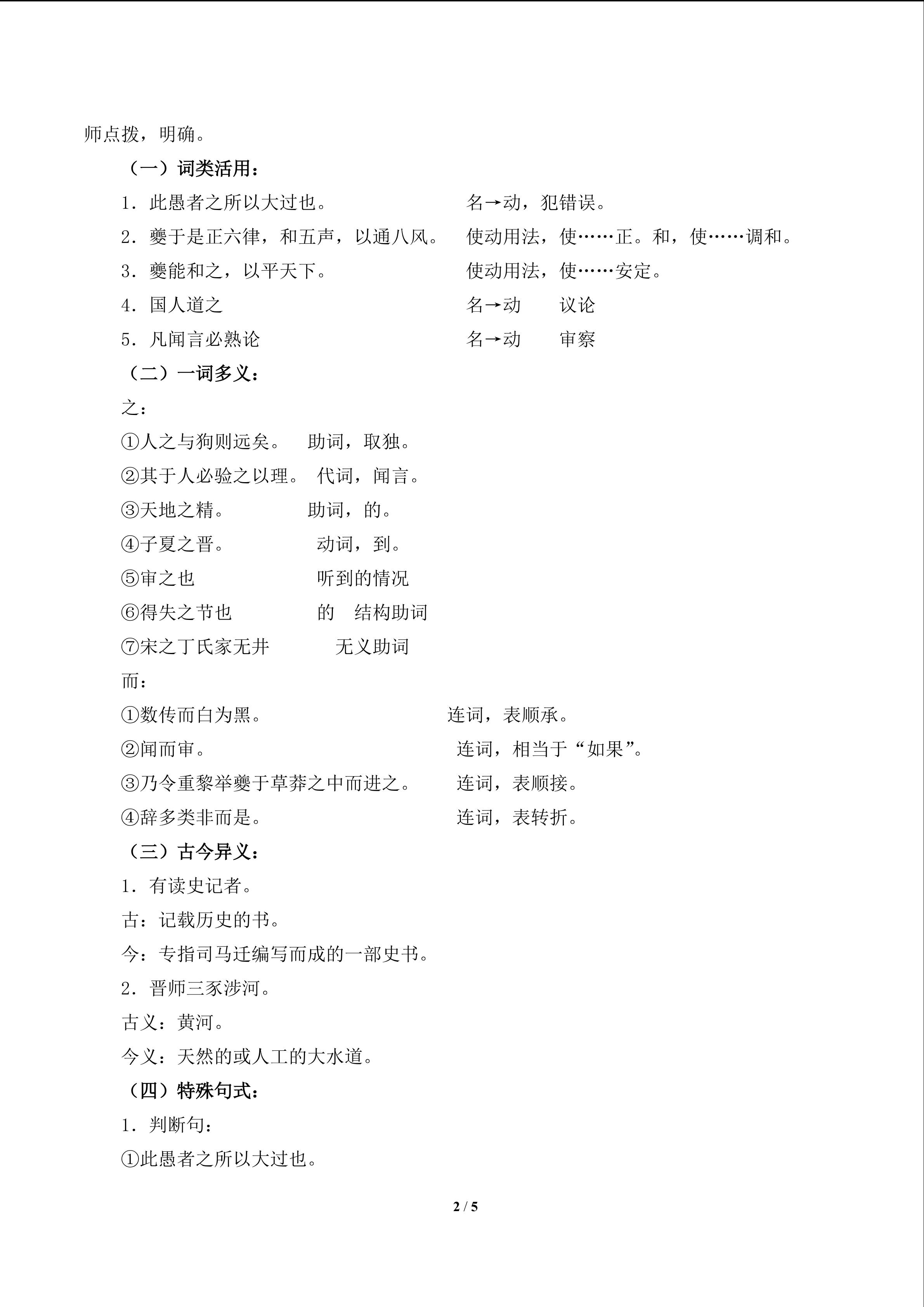 师点拨，明确。

（一）词类活用：

1．此愚者之所以大过也。 名→动，犯错误。

2．夔于是正六律，和五声，以通八风。 使动用法，使……正。和，使……调和。

3．夔能和之，以平天下。 使动用法，使……安定。

4．国人道之 名→动 议论

5．凡闻言必熟论 名→动 审察

（二）一词多义：

之：

①人之与狗则远矣。 助词，取独。

②其于人必验之以理。 代词，闻言。

③天地之精。 助词，的。

④子夏之晋。 动词，到。

⑤审之也 听到的情况

⑥得失之节也 的 结构助词

⑦宋之丁氏家无井 无义助词

而：

①数传而白为黑。 连词，表顺承。

②闻而审。 连词，相当于“如果”。

③乃令重黎举夔于草莽之中而进之。 连词，表顺接。

④辞多类非而是。 连词，表转折。

（三）古今异义：

1．有读史记者。

古：记载历史的书。

今：专指司马迁编写而成的一部史书。

2．晋师三豕涉河。

古义：黄河。

今义：天然的或人工的大水道。

（四）特殊句式：

1．判断句：

①此愚者之所以大过也。

2 / 5